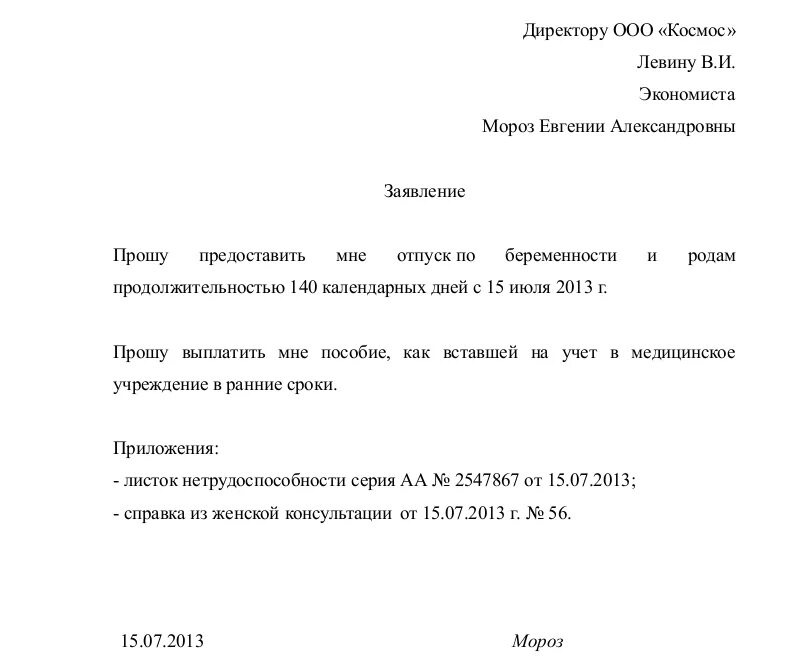 Директору ООО «Космос»
Левину В.И.
Экономиста
Мороз Евгении Александровны

Заявление

Прошу предоставить мне отпуск по беременности и родам продолжительностью 140 календарных дней с 15 июля 2013 г.

Прошу выплатить мне пособие, как вставшей на учет в медицинское учреждение в ранние сроки.

Приложения:
- листок нетрудоспособности серия АА № 2547867 от 15.07.2013;
- справка из женской консультации от 15.07.2013 г. № 56.

15.07.2013 Мороз